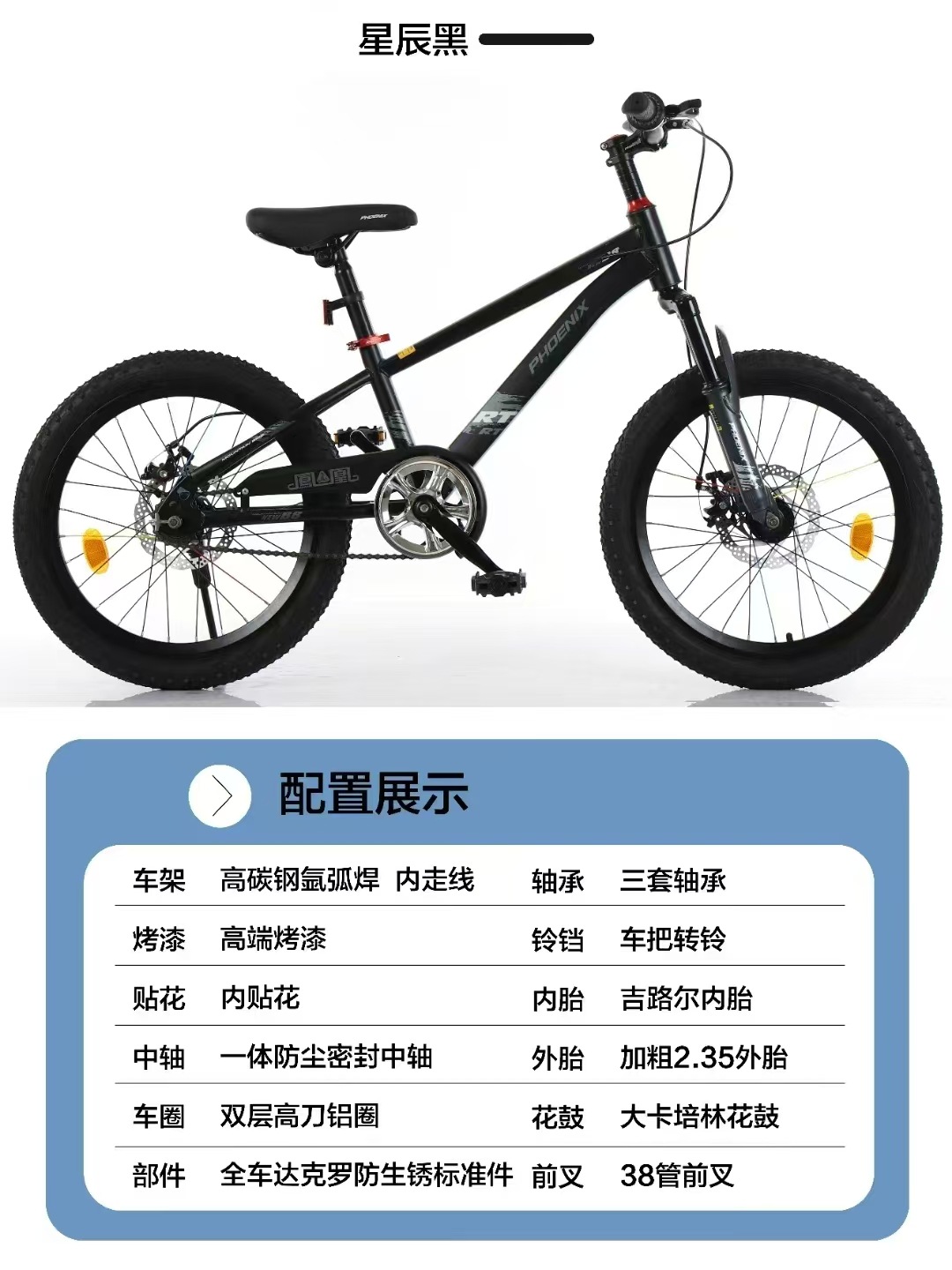 星辰黑

PHOENIX

PHOENIX

配置展示

| 车架 | 高碳钢氩弧焊 内走线 | 轴承 | 三套轴承 |
|---|---|---|---|
| 烤漆 | 高端烤漆 | 铃铛 | 车把转铃 |
| 贴花 | 内贴花 | 内胎 | 吉路尔内胎 |
| 中轴 | 一体防尘密封中轴 | 外胎 | 加粗2.35外胎 |
| 车圈 | 双层高刀铝圈 | 花鼓 | 大卡培林花鼓 |
| 部件 | 全车达克罗防生锈标准件 | 前叉 | 38管前叉 |